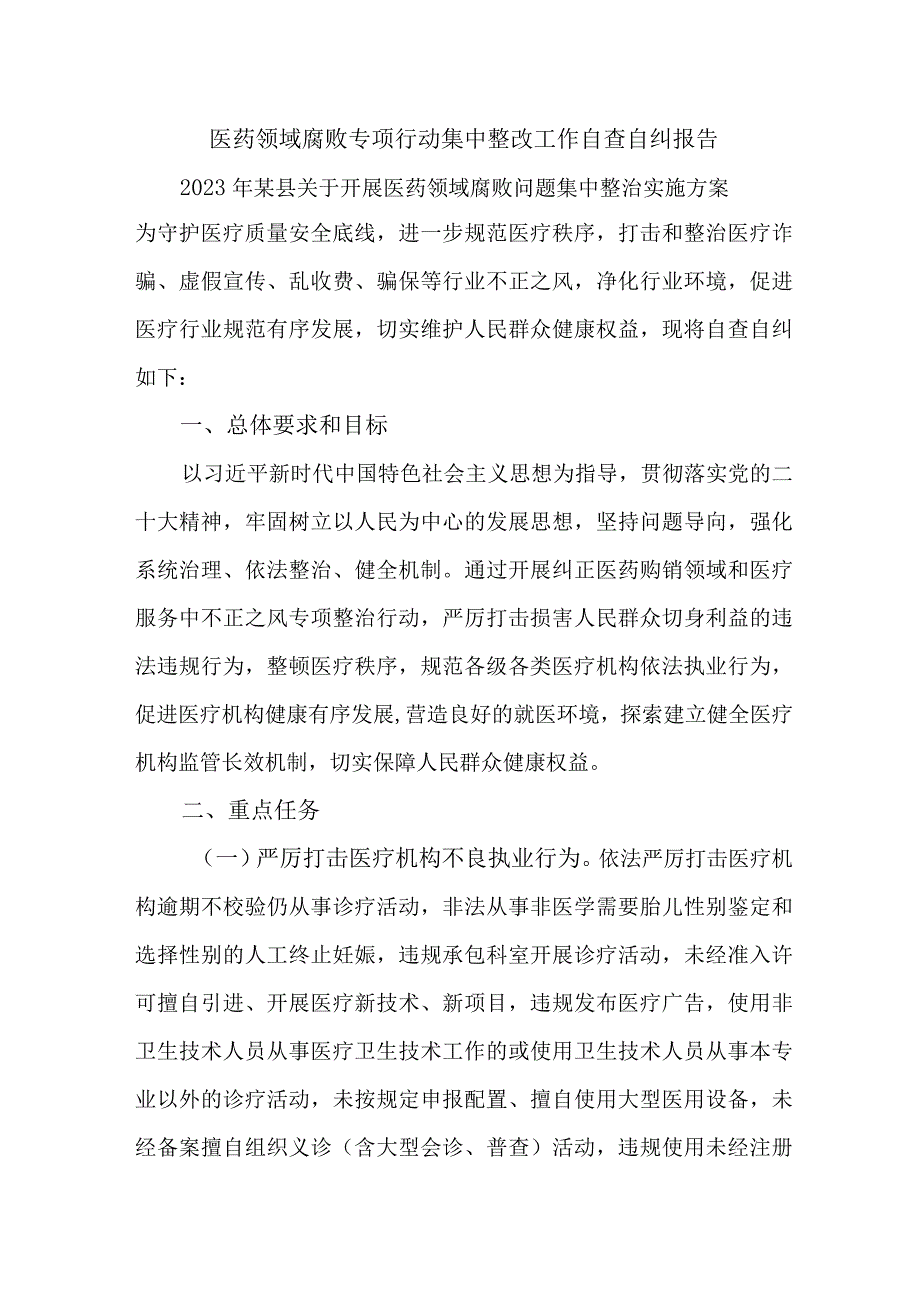 医药领域腐败专项行动集中整改工作自查自纠报告

2023年某县关于开展医药领域腐败问题集中整治实施方案

为守护医疗质量安全底线，进一步规范医疗秩序，打击和整治医疗诈骗、虚假宣传、乱收费、骗保等行业不正之风，净化行业环境，促进医疗行业规范有序发展，切实维护人民群众健康权益，现将自查自纠如下：

一、总体要求和目标

以习近平新时代中国特色社会主义思想为指导，贯彻落实党的二十大精神，牢固树立以人民为中心的发展思想，坚持问题导向，强化系统治理、依法整治、健全机制。通过开展纠正医药购销领域和医疗服务中不正之风专项整治行动，严厉打击损害人民群众切身利益的违法违规行为，整顿医疗秩序，规范各级各类医疗机构依法执业行为，促进医疗机构健康有序发展,营造良好的就医环境，探索建立健全医疗机构监管长效机制，切实保障人民群众健康权益。

二、重点任务

（一）严厉打击医疗机构不良执业行为。依法严厉打击医疗机构逾期不校验仍从事诊疗活动，非法从事非医学需要胎儿性别鉴定和选择性别的人工终止妊娠，违规承包科室开展诊疗活动，未经准入许可擅自引进、开展医疗新技术、新项目，违规发布医疗广告，使用非卫生技术人员从事医疗卫生技术工作的或使用卫生技术人员从事本专业以外的诊疗活动，未按规定申报配置、擅自使用大型医用设备，未经备案擅自组织义诊（含大型会诊、普查）活动，违规使用未经注册